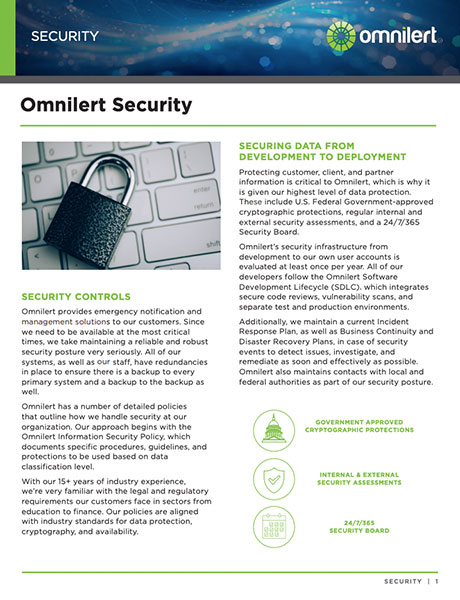 SECURITY

omnilert

Omnilert Security

enter

return

shift

SECURITY CONTROLS

Omnilert provides emergency notification and management solutions to our customers. Since we need to be available at the most critical times, we take maintaining a reliable and robust security posture very seriously. All of our systems, as well as our staff, have redundancies in place to ensure there is a backup to every primary system and a backup to the backup as well.

Omnilert has a number of detailed policies that outline how we handle security at our organization. Our approach begins with the Omnilert Information Security Policy, which documents specific procedures, guidelines, and protections to be used based on data classification level.

With our 15+ years of industry experience, we're very familiar with the legal and regulatory requirements our customers face in sectors from education to finance. Our policies are aligned with industry standards for data protection, cryptography, and availability.

SECURING DATA FROM DEVELOPMENT TO DEPLOYMENT

Protecting customer, client, and partner information is critical to Omnilert, which is why it is given our highest level of data protection. These include U.S. Federal Government-approved cryptographic protections, regular internal and external security assessments, and a 24/7/365 Security Board.

Omnilert's security infrastructure from development to our own user accounts is evaluated at least once per year. All of our developers follow the Omnilert Software Development Lifecycle (SDLC), which integrates secure code reviews, vulnerability scans, and separate test and production environments.

Additionally, we maintain a current Incident Response Plan, as well as Business Continuity and Disaster Recovery Plans, in case of security events to detect issues, investigate, and remediate as soon and effectively as possible. Omnilert also maintains contacts with local and federal authorities as part of our security posture.

GOVERNMENT APPROVED CRYPTOGRAPHIC PROTECTIONS

INTERNAL & EXTERNAL SECURITY ASSESSMENTS

24/7/365 SECURITY BOARD

SECURITY | 1